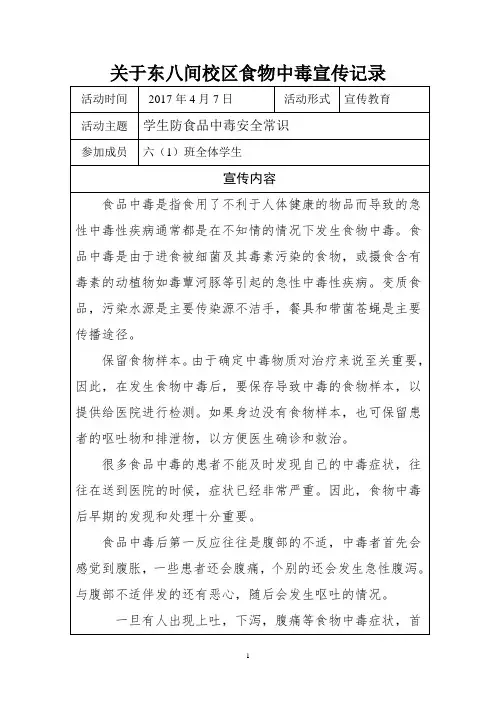 关于东八间校区食物中毒宣传记录

| 活动时间 | 2017 年 4 月 7 日 | 活动形式 | 宣传教育 |
|---|---|---|---|
| 活动主题 | 学生防食品中毒安全常识 | | |
| 参加成员 | 六（1）班全体学生 | | |

宣传内容

食品中毒是指食用了不利于人体健康的物品而导致的急性中毒性疾病通常都是在不知情的情况下发生食物中毒。食品中毒是由于进食被细菌及其毒素污染的食物，或摄食含有毒素的动植物如毒蕈河豚等引起的急性中毒性疾病。变质食品，污染水源是主要传染源不洁手，餐具和带菌苍蝇是主要传播途径。

保留食物样本。由于确定中毒物质对治疗来说至关重要，因此，在发生食物中毒后，要保存导致中毒的食物样本，以提供给医院进行检测。如果身边没有食物样本，也可保留患者的呕吐物和排泄物，以方便医生确诊和救治。

很多食品中毒的患者不能及时发现自己的中毒症状，往往在送到医院的时候，症状已经非常严重。因此，食物中毒后早期的发现和处理十分重要。

食品中毒后第一反应往往是腹部的不适，中毒者首先会感觉到腹胀，一些患者还会腹痛，个别的还会发生急性腹泻。与腹部不适伴发的还有恶心，随后会发生呕吐的情况。

一旦有人出现上吐，下泻，腹痛等食物中毒症状，首

1